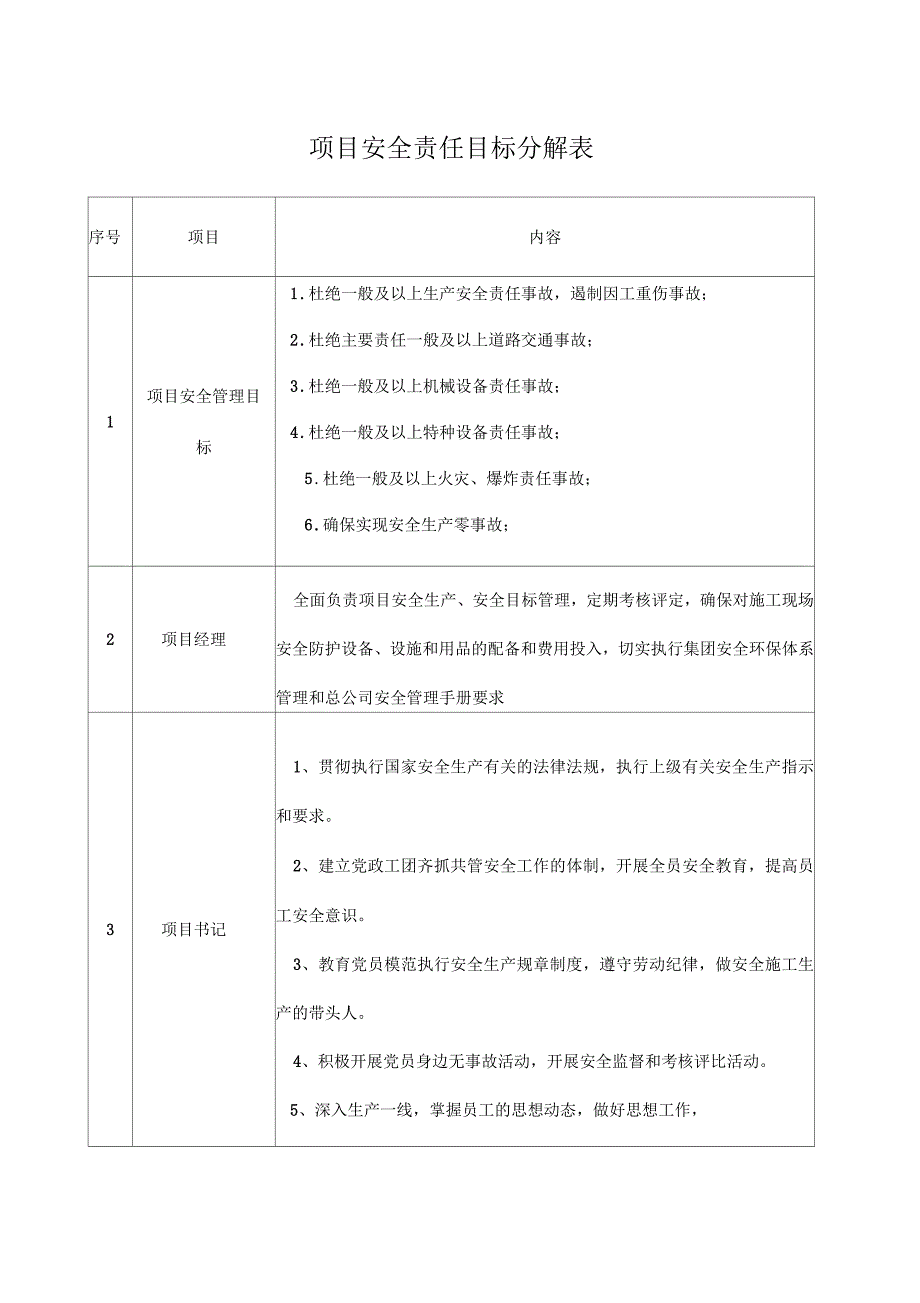 项目安全责任目标分解表

| 序号 | 项目 | 内容 |
|---|---|---|
| 1 | 项目安全管理目标 | 1.杜绝一般及以上生产安全责任事故，遏制因工重伤事故；<br>2.杜绝主要责任一般及以上道路交通事故；<br>3.杜绝一般及以上机械设备责任事故；<br>4.杜绝一般及以上特种设备责任事故；<br>5.杜绝一般及以上火灾、爆炸责任事故；<br>6.确保实现安全生产零事故； |
| 2 | 项目经理 | 全面负责项目安全生产、安全目标管理，定期考核评定，确保对施工现场安全防护设备、设施和用品的配备和费用投入，切实执行集团安全环保体系管理和总公司安全管理手册要求 |
| 3 | 项目书记 | 1、贯彻执行国家安全生产有关的法律法规，执行上级有关安全生产指示和要求。<br>2、建立党政工团齐抓共管安全工作的体制，开展全员安全教育，提高员工安全意识。<br>3、教育党员模范执行安全生产规章制度，遵守劳动纪律，做安全施工生产的带头人。<br>4、积极开展党员身边无事故活动，开展安全监督和考核评比活动。<br>5、深入生产一线，掌握员工的思想动态，做好思想工作， |